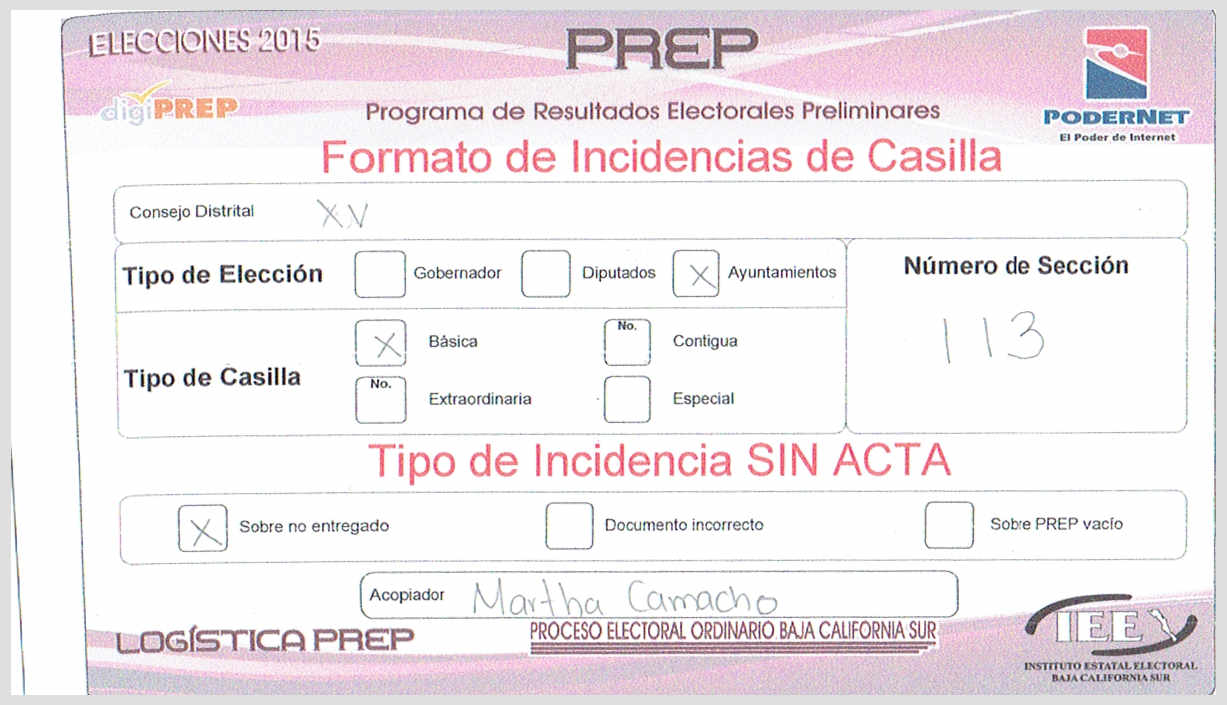 ELECCIONES 2015

PREP

digiPREP

Programa de Resultados Electorales Preliminares

PODERNET
El Poder de Internet

Formato de Incidencias de Casilla

Consejo Distrital XV

Tipo de Elección Gobernador Diputados X Ayuntamientos

Número de Sección

113

Tipo de Casilla X Básica No. Contigua No. Extraordinaria Especial

Tipo de Incidencia SIN ACTA

X Sobre no entregado Documento incorrecto Sobre PREP vacío

Acopiador Martha Camacho

LOGÍSTICA PREP

PROCESO ELECTORAL ORDINARIO BAJA CALIFORNIA SUR

IEE
INSTITUTO ESTATAL ELECTORAL BAJA CALIFORNIA SUR